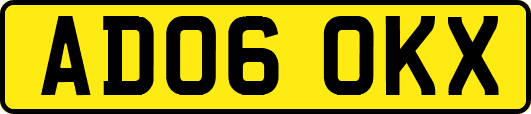 AD06 OKX